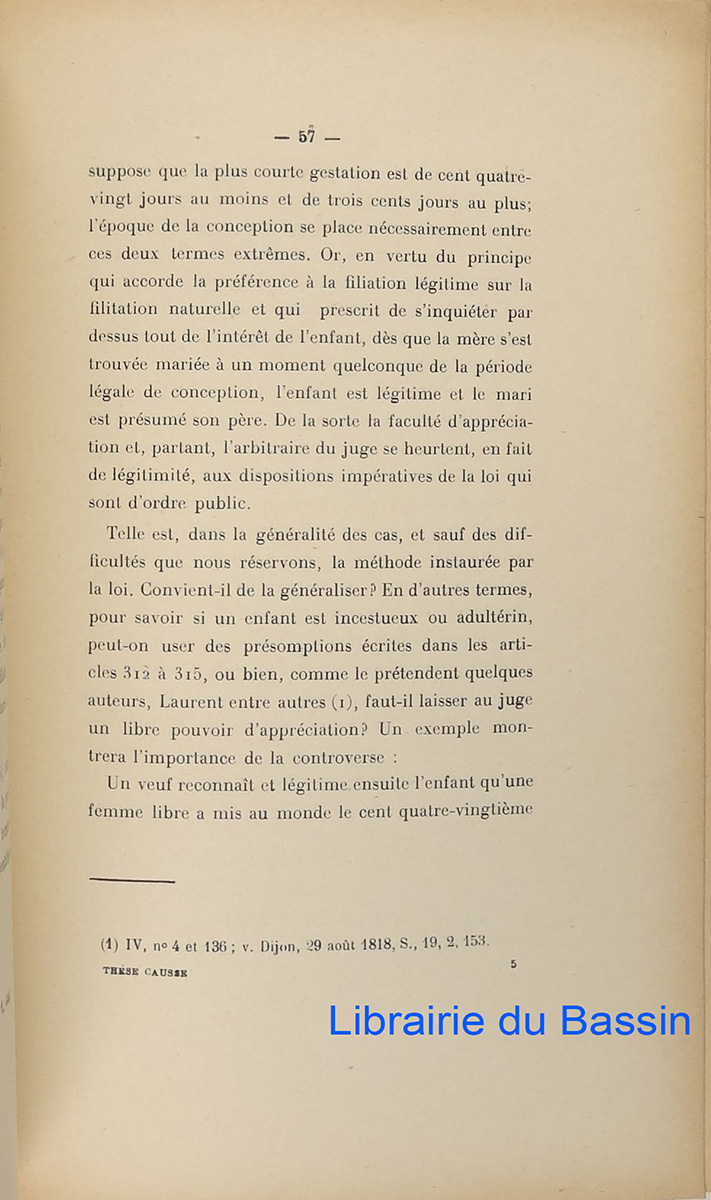 — 57 —

suppose que la plus courte gestation est de cent quatre-vingt jours au moins et de trois cents jours au plus; l'époque de la conception se place nécessairement entre ces deux termes extrêmes. Or, en vertu du principe qui accorde la préférence à la filiation légitime sur la filitation naturelle et qui prescrit de s'inquiéter par dessus tout de l'intérêt de l'enfant, dès que la mère s'est trouvée mariée à un moment quelconque de la période légale de conception, l'enfant est légitime et le mari est présumé son père. De la sorte la faculté d'appréciation et, partant, l'arbitraire du juge se heurtent, en fait de légitimité, aux dispositions impératives de la loi qui sont d'ordre public.

Telle est, dans la généralité des cas, et sauf des difficultés que nous réservons, la méthode instaurée par la loi. Convient-il de la généraliser? En d'autres termes, pour savoir si un enfant est incestueux ou adultérin, peut-on user des présomptions écrites dans les articles 312 à 315, ou bien, comme le prétendent quelques auteurs, Laurent entre autres (1), faut-il laisser au juge un libre pouvoir d'appréciation? Un exemple montrera l'importance de la controverse :

Un veuf reconnaît et légitime ensuite l'enfant qu'une femme libre a mis au monde le cent quatre-vingtième

(1) IV, nº 4 et 136 ; v. Dijon, 29 août 1818, S., 19, 2, 153.

THÈSE CAUSSE 5

Librairie du Bassin